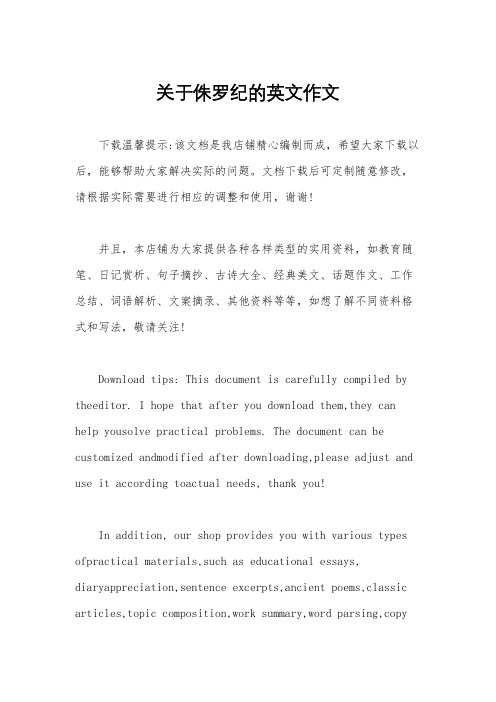 关于侏罗纪的英文作文

下载温馨提示:该文档是我店铺精心编制而成，希望大家下载以后，能够帮助大家解决实际的问题。文档下载后可定制随意修改，请根据实际需要进行相应的调整和使用，谢谢!

并且，本店铺为大家提供各种各样类型的实用资料，如教育随笔、日记赏析、句子摘抄、古诗大全、经典美文、话题作文、工作总结、词语解析、文案摘录、其他资料等等，如想了解不同资料格式和写法，敬请关注!

Download tips: This document is carefully compiled by theeditor. I hope that after you download them,they can help yousolve practical problems. The document can be customized andmodified after downloading,please adjust and use it according toactual needs, thank you!

In addition, our shop provides you with various types ofpractical materials,such as educational essays, diaryappreciation,sentence excerpts,ancient poems,classic articles,topic composition,work summary,word parsing,copy